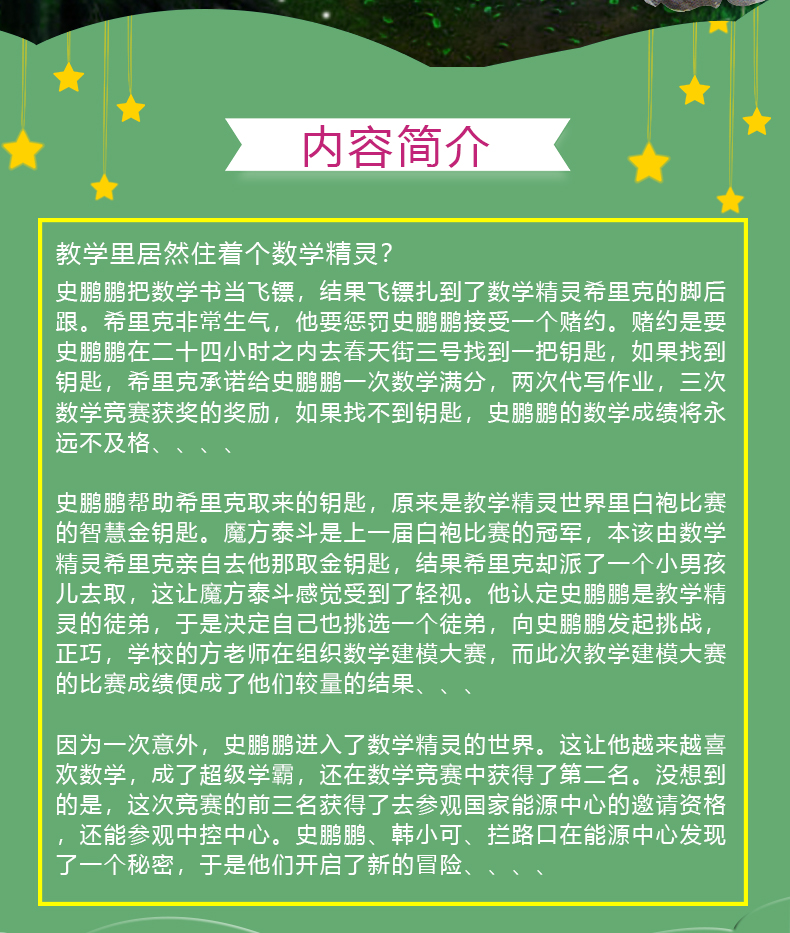 内容简介

教学里居然住着个数学精灵?

史鹏鹏把数学书当飞镖，结果飞镖扎到了数学精灵希里克的脚后跟。希里克非常生气，他要惩罚史鹏鹏接受一个赌约。赌约是要史鹏鹏在二十四小时之内去春天街三号找到一把钥匙，如果找到钥匙，希里克承诺给史鹏鹏一次数学满分，两次代写作业，三次数学竞赛获奖的奖励，如果找不到钥匙，史鹏鹏的数学成绩将永远不及格、、、、

史鹏鹏帮助希里克取来的钥匙，原来是教学精灵世界里白袍比赛的智慧金钥匙。魔方泰斗是上一届白袍比赛的冠军，本该由数学精灵希里克亲自去他那取金钥匙，结果希里克却派了一个小男孩儿去取，这让魔方泰斗感觉受到了轻视。他认定史鹏鹏是教学精灵的徒弟，于是决定自己也挑选一个徒弟，向史鹏鹏发起挑战，正巧，学校的方老师在组织数学建模大赛，而此次教学建模大赛的比赛成绩便成了他们较量的结果、、、

因为一次意外，史鹏鹏进入了数学精灵的世界。这让他越来越喜欢数学，成了超级学霸，还在数学竞赛中获得了第二名。没想到的是，这次竞赛的前三名获得了去参观国家能源中心的邀请资格，还能参观中控中心。史鹏鹏、韩小可、拦路口在能源中心发现了一个秘密，于是他们开启了新的冒险、、、、